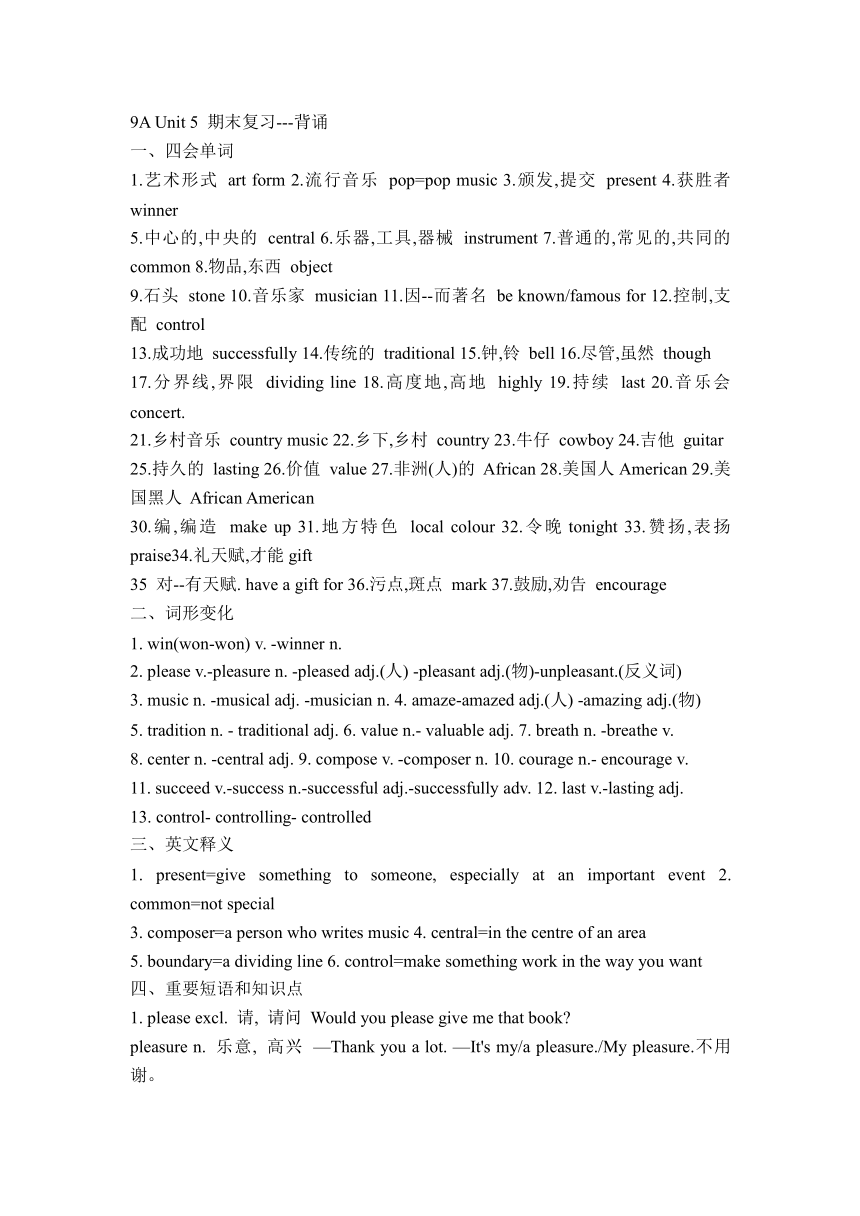 9A Unit 5 期末复习---背诵
一、四会单词
1.艺术形式 art form 2.流行音乐 pop=pop music 3.颁发,提交 present 4.获胜者 winner
5.中心的,中央的 central 6.乐器,工具,器械 instrument 7.普通的,常见的,共同的 common 8.物品,东西 object
9.石头 stone 10.音乐家 musician 11.因--而著名 be known/famous for 12.控制,支配 control
13.成功地 successfully 14.传统的 traditional 15.钟,铃 bell 16.尽管,虽然 though
17.分界线,界限 dividing line 18.高度地,高地 highly 19.持续 last 20.音乐会 concert.
21.乡村音乐 country music 22.乡下,乡村 country 23.牛仔 cowboy 24.吉他 guitar
25.持久的 lasting 26.价值 value 27.非洲(人)的 African 28.美国人 American 29.美国黑人 African American
30.编,编造 make up 31.地方特色 local colour 32.令晚 tonight 33.赞扬,表扬 praise34.礼天赋,才能 gift
35 对--有天赋. have a gift for 36.污点,斑点 mark 37.鼓励,劝告 encourage
二、词形变化
1. win(won-won) v. -winner n.
2. please v.-pleasure n. -pleased adj.(人) -pleasant adj.(物)-unpleasant.(反义词)
3. music n. -musical adj. -musician n. 4. amaze-amazed adj.(人) -amazing adj.(物)
5. tradition n. - traditional adj. 6. value n.- valuable adj. 7. breath n. -breathe v.
8. center n. -central adj. 9. compose v. -composer n. 10. courage n.- encourage v.
11. succeed v.-success n.-successful adj.-successfully adv. 12. last v.-lasting adj.
13. control- controlling- controlled
三、英文释义
1. present=give something to someone, especially at an important event 2. common=not special
3. composer=a person who writes music 4. central=in the centre of an area
5. boundary=a dividing line 6. control=make something work in the way you want
四、重要短语和知识点
1. please excl. 请, 请问 Would you please give me that book?
pleasure n. 乐意, 高兴 —Thank you a lot. —It's my/a pleasure./My pleasure.不用谢。